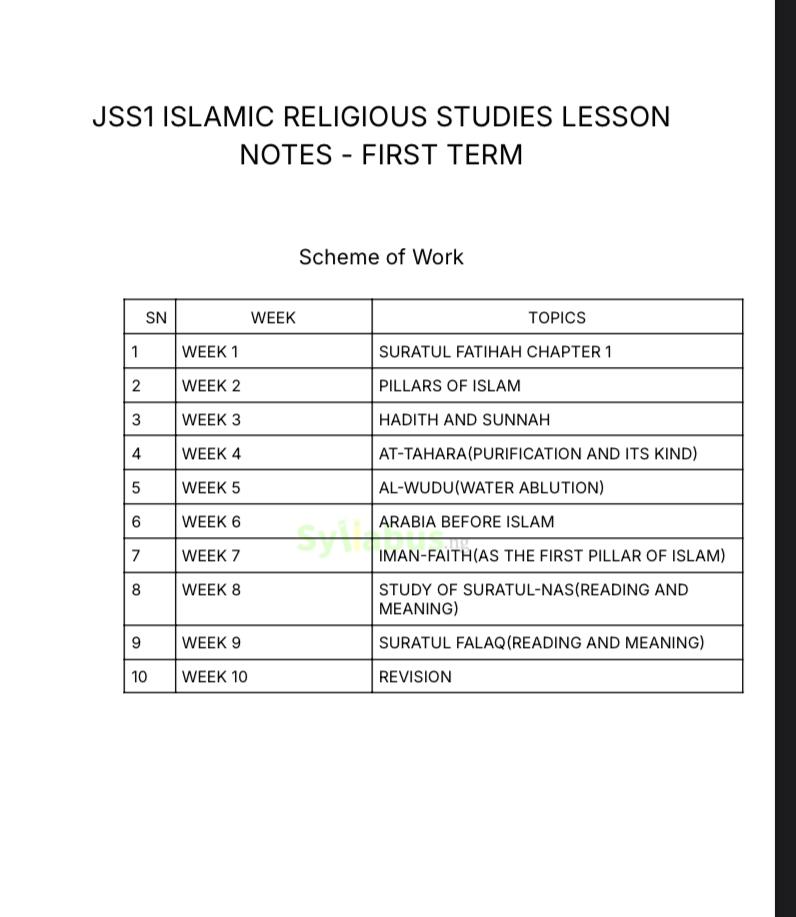 JSS1 ISLAMIC RELIGIOUS STUDIES LESSON NOTES - FIRST TERM

Scheme of Work

| SN | WEEK | TOPICS |
|---|---|---|
| 1 | WEEK 1 | SURATUL FATIHAH CHAPTER 1 |
| 2 | WEEK 2 | PILLARS OF ISLAM |
| 3 | WEEK 3 | HADITH AND SUNNAH |
| 4 | WEEK 4 | AT-TAHARA(PURIFICATION AND ITS KIND) |
| 5 | WEEK 5 | AL-WUDU(WATER ABLUTION) |
| 6 | WEEK 6 | ARABIA BEFORE ISLAM |
| 7 | WEEK 7 | IMAN-FAITH(AS THE FIRST PILLAR OF ISLAM) |
| 8 | WEEK 8 | STUDY OF SURATUL-NAS(READING AND MEANING) |
| 9 | WEEK 9 | SURATUL FALAQ(READING AND MEANING) |
| 10 | WEEK 10 | REVISION |

Syllabus.ng